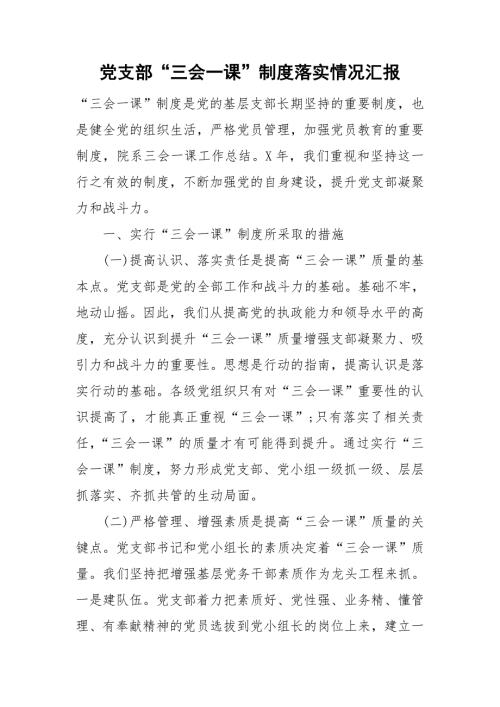 党支部“三会一课”制度落实情况汇报

“三会一课”制度是党的基层支部长期坚持的重要制度，也是健全党的组织生活，严格党员管理，加强党员教育的重要制度，院系三会一课工作总结。X年，我们重视和坚持这一行之有效的制度，不断加强党的自身建设，提升党支部凝聚力和战斗力。

一、实行“三会一课”制度所采取的措施

(一)提高认识、落实责任是提高“三会一课”质量的基本点。党支部是党的全部工作和战斗力的基础。基础不牢，地动山摇。因此，我们从提高党的执政能力和领导水平的高度，充分认识到提升“三会一课”质量增强支部凝聚力、吸引力和战斗力的重要性。思想是行动的指南，提高认识是落实行动的基础。各级党组织只有对“三会一课”重要性的认识提高了，才能真正重视“三会一课”;只有落实了相关责任，“三会一课”的质量才有可能得到提升。通过实行“三会一课”制度，努力形成党支部、党小组一级抓一级、层层抓落实、齐抓共管的生动局面。

(二)严格管理、增强素质是提高“三会一课”质量的关键点。党支部书记和党小组长的素质决定着“三会一课”质量。我们坚持把增强基层党务干部素质作为龙头工程来抓。一是建队伍。党支部着力把素质好、党性强、业务精、懂管理、有奉献精神的党员选拔到党小组长的岗位上来，建立一